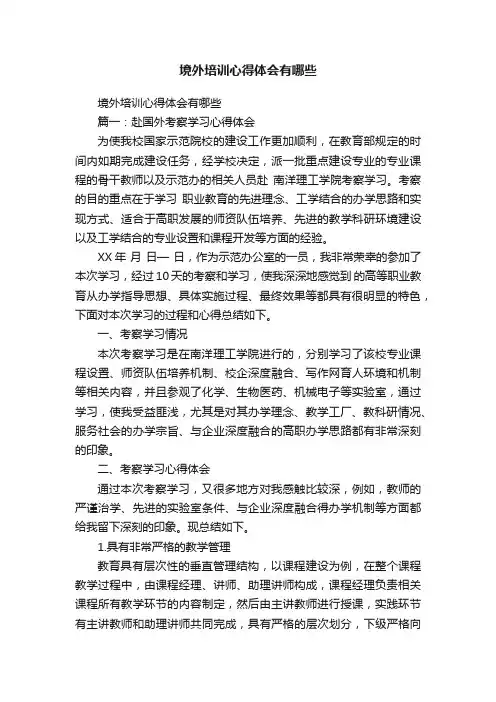 境外培训心得体会有哪些

境外培训心得体会有哪些

篇一：赴国外考察学习心得体会

为使我校国家示范院校的建设工作更加顺利，在教育部规定的时间内如期完成建设任务，经学校决定，派一批重点建设专业的专业课程的骨干教师以及示范办的相关人员赴 南洋理工学院考察学习。考察的目的重点在于学习 职业教育的先进理念、工学结合的办学思路和实现方式、适合于高职发展的师资队伍培养、先进的教学科研环境建设以及工学结合的专业设置和课程开发等方面的经验。

XX 年 月 日— 日，作为示范办公室的一员，我非常荣幸的参加了本次学习，经过 10 天的考察和学习，使我深深地感觉到 的高等职业教育从办学指导思想、具体实施过程、最终效果等都具有很明显的特色，下面对本次学习的过程和心得总结如下。

一、考察学习情况

本次考察学习是在南洋理工学院进行的，分别学习了该校专业课程设置、师资队伍培养机制、校企深度融合、写作网育人环境和机制等相关内容，并且参观了化学、生物医药、机械电子等实验室，通过学习，使我受益匪浅，尤其是对其办学理念、教学工厂、教科研情况、服务社会的办学宗旨、与企业深度融合的高职办学思路都有非常深刻的印象。

二、考察学习心得体会

通过本次考察学习，又很多地方对我感触比较深，例如，教师的严谨治学、先进的实验室条件、与企业深度融合得办学机制等方面都给我留下深刻的印象。现总结如下。

1.具有非常严格的教学管理

教育具有层次性的垂直管理结构，以课程建设为例，在整个课程教学过程中，由课程经理、讲师、助理讲师构成，课程经理负责相关课程所有教学环节的内容制定，然后由主讲教师进行授课，实践环节有主讲教师和助理讲师共同完成，具有严格的层次划分，下级严格向